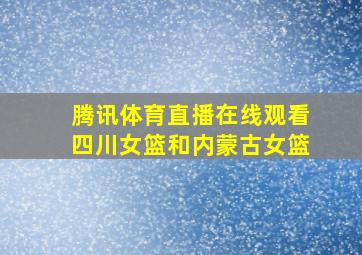 腾讯体育直播在线观看
四川女篮和内蒙古女篮